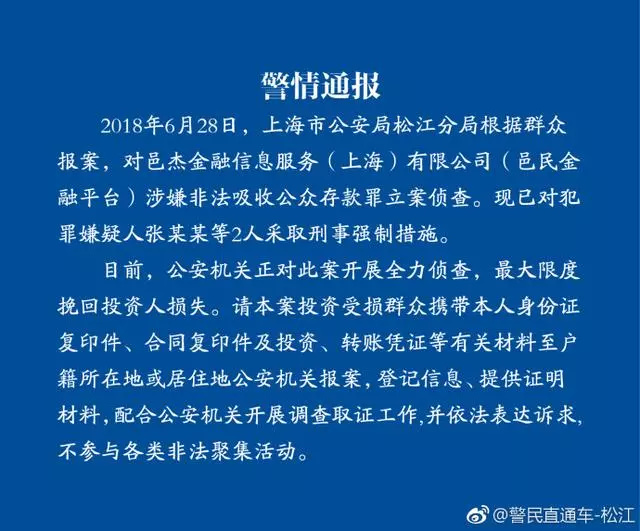 警情通报

2018年6月28日，上海市公安局松江分局根据群众报案，对邑杰金融信息服务（上海）有限公司（邑民金融平台）涉嫌非法吸收公众存款罪立案侦查。现已对犯罪嫌疑人张某某等2人采取刑事强制措施。

目前，公安机关正对此案开展全力侦查，最大限度挽回投资人损失。请本案投资受损群众携带本人身份证复印件、合同复印件及投资、转账凭证等有关材料至户籍所在地或居住地公安机关报案，登记信息、提供证明材料，配合公安机关开展调查取证工作，并依法表达诉求，不参与各类非法聚集活动。

@警民直通车-松江